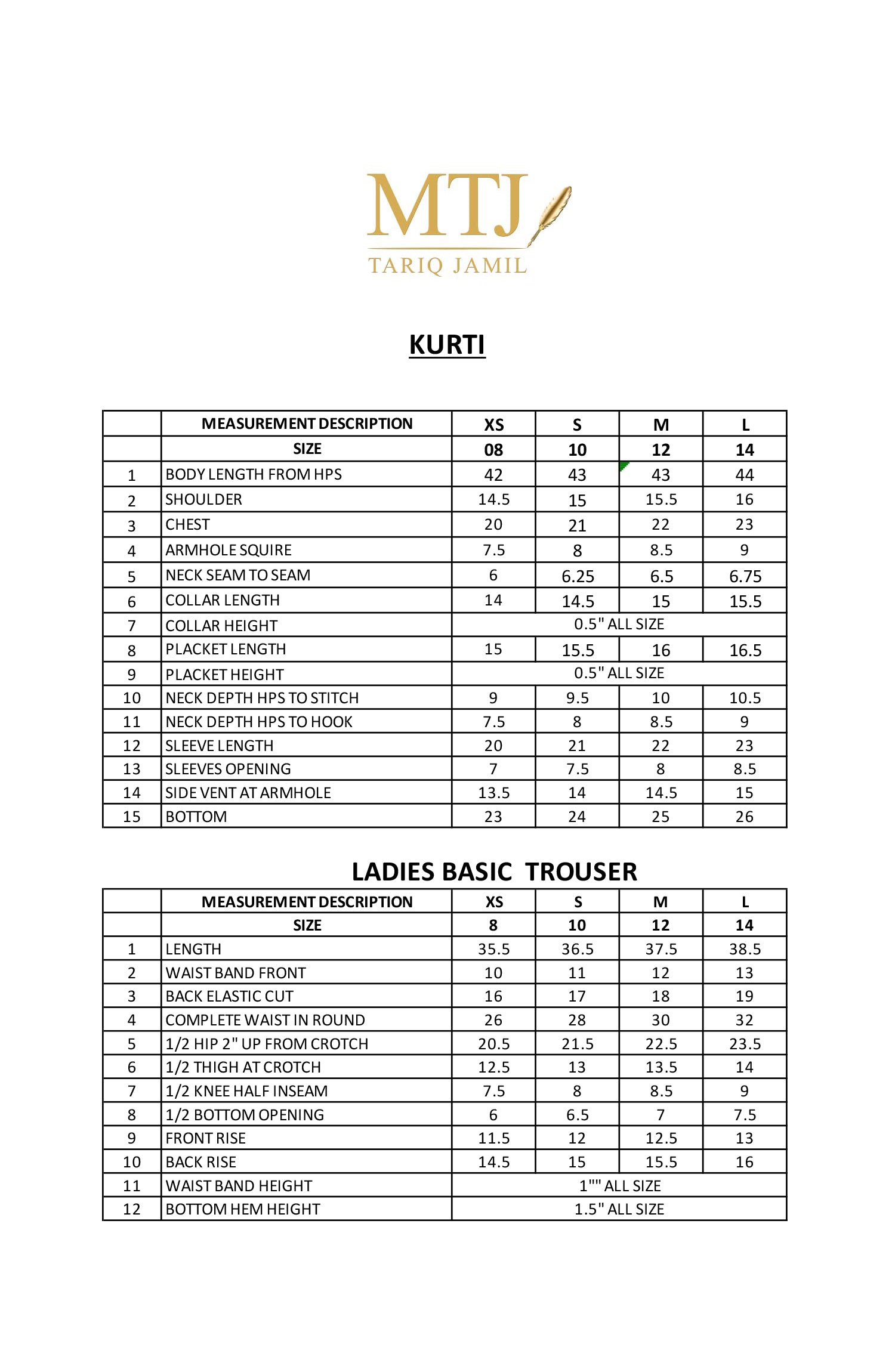 MTJ
TARIQ JAMIL

KURTI

| | MEASUREMENT DESCRIPTION | XS | S | M | L |
|---|---|---|---|---|---|
| | SIZE | 08 | 10 | 12 | 14 |
| 1 | BODY LENGTH FROM HPS | 42 | 43 | 43 | 44 |
| 2 | SHOULDER | 14.5 | 15 | 15.5 | 16 |
| 3 | CHEST | 20 | 21 | 22 | 23 |
| 4 | ARMHOLE SQUIRE | 7.5 | 8 | 8.5 | 9 |
| 5 | NECK SEAM TO SEAM | 6 | 6.25 | 6.5 | 6.75 |
| 6 | COLLAR LENGTH | 14 | 14.5 | 15 | 15.5 |
| 7 | COLLAR HEIGHT | 0.5" ALL SIZE | | | |
| 8 | PLACKET LENGTH | 15 | 15.5 | 16 | 16.5 |
| 9 | PLACKET HEIGHT | 0.5" ALL SIZE | | | |
| 10 | NECK DEPTH HPS TO STITCH | 9 | 9.5 | 10 | 10.5 |
| 11 | NECK DEPTH HPS TO HOOK | 7.5 | 8 | 8.5 | 9 |
| 12 | SLEEVE LENGTH | 20 | 21 | 22 | 23 |
| 13 | SLEEVES OPENING | 7 | 7.5 | 8 | 8.5 |
| 14 | SIDE VENT AT ARMHOLE | 13.5 | 14 | 14.5 | 15 |
| 15 | BOTTOM | 23 | 24 | 25 | 26 |

LADIES BASIC TROUSER

| | MEASUREMENT DESCRIPTION | XS | S | M | L |
|---|---|---|---|---|---|
| | SIZE | 8 | 10 | 12 | 14 |
| 1 | LENGTH | 35.5 | 36.5 | 37.5 | 38.5 |
| 2 | WAIST BAND FRONT | 10 | 11 | 12 | 13 |
| 3 | BACK ELASTIC CUT | 16 | 17 | 18 | 19 |
| 4 | COMPLETE WAIST IN ROUND | 26 | 28 | 30 | 32 |
| 5 | 1/2 HIP 2" UP FROM CROTCH | 20.5 | 21.5 | 22.5 | 23.5 |
| 6 | 1/2 THIGH AT CROTCH | 12.5 | 13 | 13.5 | 14 |
| 7 | 1/2 KNEE HALF INSEAM | 7.5 | 8 | 8.5 | 9 |
| 8 | 1/2 BOTTOM OPENING | 6 | 6.5 | 7 | 7.5 |
| 9 | FRONT RISE | 11.5 | 12 | 12.5 | 13 |
| 10 | BACK RISE | 14.5 | 15 | 15.5 | 16 |
| 11 | WAIST BAND HEIGHT | 1"" ALL SIZE | | | |
| 12 | BOTTOM HEM HEIGHT | 1.5" ALL SIZE | | | |